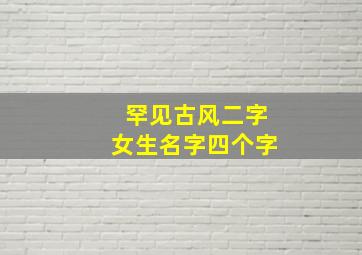 罕见古风二字
女生名字四个字